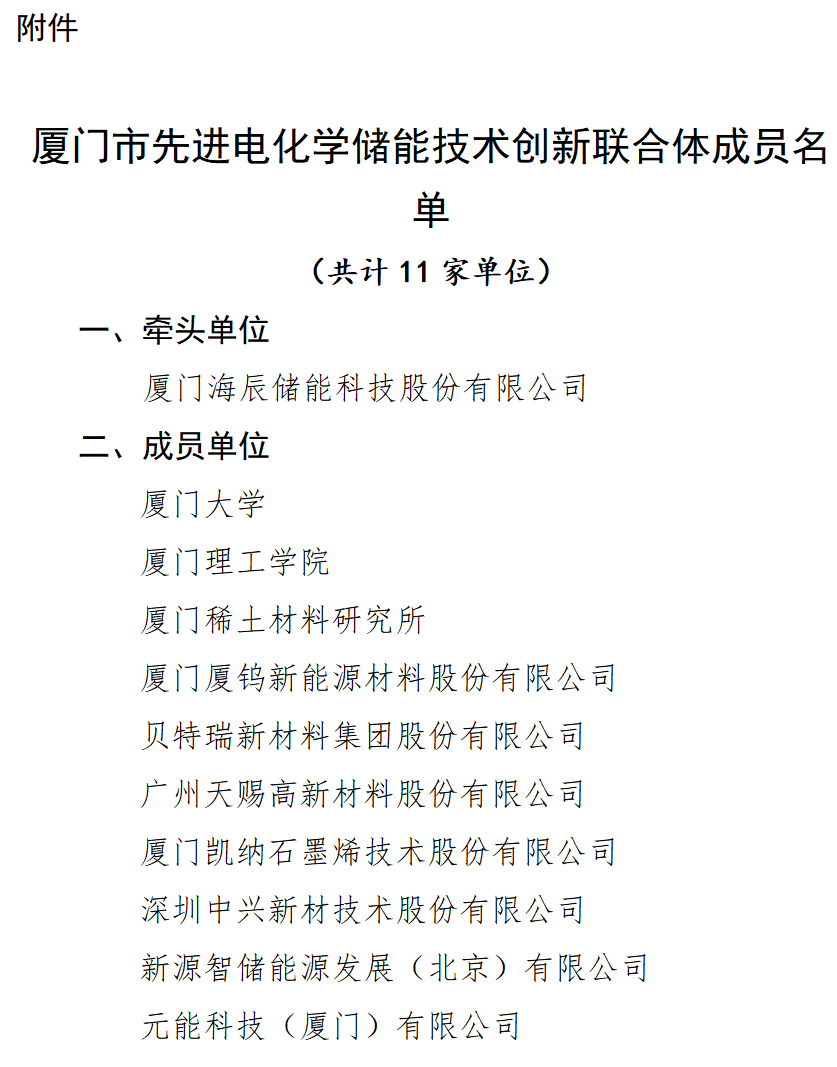 附件

厦门市先进电化学储能技术创新联合体成员名单

（共计 11 家单位）

一、牵头单位

厦门海辰储能科技股份有限公司

二、成员单位

厦门大学

厦门理工学院

厦门稀土材料研究所

厦门厦钨新能源材料股份有限公司

贝特瑞新材料集团股份有限公司

广州天赐高新材料股份有限公司

厦门凯纳石墨烯技术股份有限公司

深圳中兴新材技术股份有限公司

新源智储能源发展（北京）有限公司

元能科技（厦门）有限公司